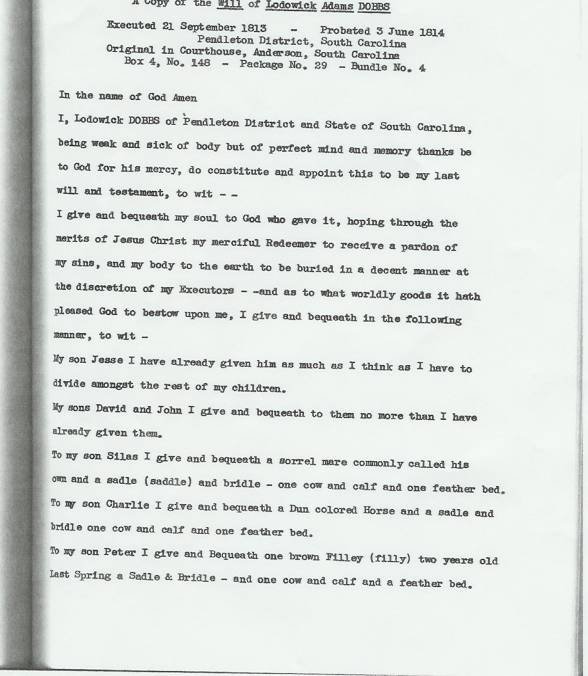 A Copy of the Will of Lodowick Adams DOBBS

Executed 21 September 1813 - Probated 3 June 1814
Pendleton District, South Carolina
Original in Courthouse, Anderson, South Carolina
Box 4, No. 148 - Package No. 29 - Bundle No. 4

In the name of God Amen

I, Lodowick DOBBS of Pendleton District and State of South Carolina, being weak and sick of body but of perfect mind and memory thanks be to God for his mercy, do constitute and appoint this to be my last will and testament, to wit - -

I give and bequeath my soul to God who gave it, hoping through the merits of Jesus Christ my merciful Redeemer to receive a pardon of my sins, and my body to the earth to be buried in a decent manner at the discretion of my Executors - -and as to what worldly goods it hath pleased God to bestow upon me, I give and bequeath in the following manner, to wit -

My son Jesse I have already given him as much as I think as I have to divide amongst the rest of my children.

My sons David and John I give and bequeath to them no more than I have already given them.

To my son Silas I give and bequeath a sorrel mare commonly called his own and a sadle (saddle) and bridle - one cow and calf and one feather bed.

To my son Charlie I give and bequeath a Dun colored Horse and a sadle and bridle one cow and calf and one feather bed.

To my son Peter I give and Bequeath one brown Filley (filly) two years old Last Spring a Sadle & Bridle - and one cow and calf and a feather bed.